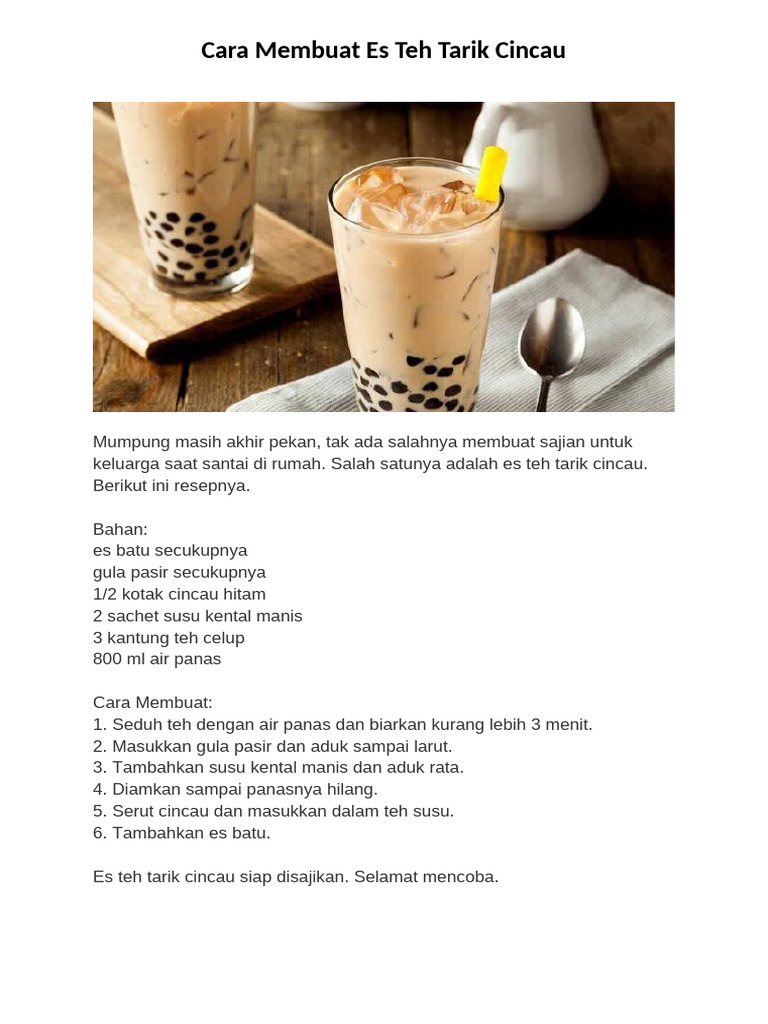 Cara Membuat Es Teh Tarik Cincau

Mumpung masih akhir pekan, tak ada salahnya membuat sajian untuk keluarga saat santai di rumah. Salah satunya adalah es teh tarik cincau. Berikut ini resepnya.

Bahan:
es batu secukupnya
gula pasir secukupnya
1/2 kotak cincau hitam
2 sachet susu kental manis
3 kantung teh celup
800 ml air panas

Cara Membuat:
1. Seduh teh dengan air panas dan biarkan kurang lebih 3 menit.
2. Masukkan gula pasir dan aduk sampai larut.
3. Tambahkan susu kental manis dan aduk rata.
4. Diamkan sampai panasnya hilang.
5. Serut cincau dan masukkan dalam teh susu.
6. Tambahkan es batu.

Es teh tarik cincau siap disajikan. Selamat mencoba.